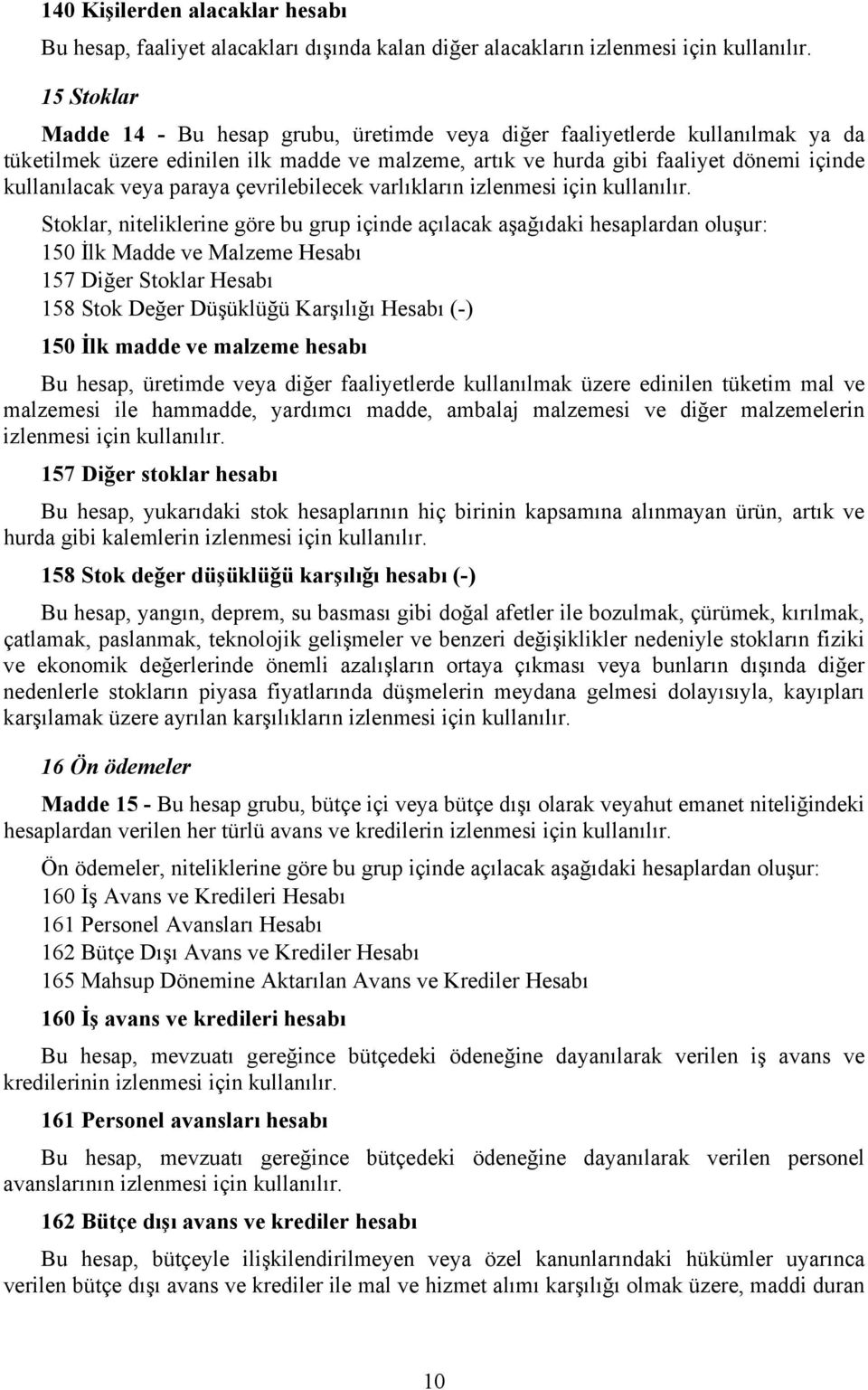 140 Kişilerden alacaklar hesabı

Bu hesap, faaliyet alacakları dışında kalan diğer alacakların izlenmesi için kullanılır.

15 Stoklar

Madde 14 - Bu hesap grubu, üretimde veya diğer faaliyetlerde kullanılmak ya da tüketilmek üzere edinilen ilk madde ve malzeme, artık ve hurda gibi faaliyet dönemi içinde kullanılacak veya paraya çevrilebilecek varlıkların izlenmesi için kullanılır.

Stoklar, niteliklerine göre bu grup içinde açılacak aşağıdaki hesaplardan oluşur:
150 İlk Madde ve Malzeme Hesabı
157 Diğer Stoklar Hesabı
158 Stok Değer Düşüklüğü Karşılığı Hesabı (-)

150 İlk madde ve malzeme hesabı

Bu hesap, üretimde veya diğer faaliyetlerde kullanılmak üzere edinilen tüketim mal ve malzemesi ile hammadde, yardımcı madde, ambalaj malzemesi ve diğer malzemelerin izlenmesi için kullanılır.

157 Diğer stoklar hesabı

Bu hesap, yukarıdaki stok hesaplarının hiç birinin kapsamına alınmayan ürün, artık ve hurda gibi kalemlerin izlenmesi için kullanılır.

158 Stok değer düşüklüğü karşılığı hesabı (-)

Bu hesap, yangın, deprem, su basması gibi doğal afetler ile bozulmak, çürümek, kırılmak, çatlamak, paslanmak, teknolojik gelişmeler ve benzeri değişiklikler nedeniyle stokların fiziki ve ekonomik değerlerinde önemli azalışların ortaya çıkması veya bunların dışında diğer nedenlerle stokların piyasa fiyatlarında düşmelerin meydana gelmesi dolayısıyla, kayıpları karşılamak üzere ayrılan karşılıkların izlenmesi için kullanılır.

16 Ön ödemeler

Madde 15 - Bu hesap grubu, bütçe içi veya bütçe dışı olarak veyahut emanet niteliğindeki hesaplardan verilen her türlü avans ve kredilerin izlenmesi için kullanılır.

Ön ödemeler, niteliklerine göre bu grup içinde açılacak aşağıdaki hesaplardan oluşur:
160 İş Avans ve Kredileri Hesabı
161 Personel Avansları Hesabı
162 Bütçe Dışı Avans ve Krediler Hesabı
165 Mahsup Dönemine Aktarılan Avans ve Krediler Hesabı

160 İş avans ve kredileri hesabı

Bu hesap, mevzuatı gereğince bütçedeki ödeneğine dayanılarak verilen iş avans ve kredilerinin izlenmesi için kullanılır.

161 Personel avansları hesabı

Bu hesap, mevzuatı gereğince bütçedeki ödeneğine dayanılarak verilen personel avanslarının izlenmesi için kullanılır.

162 Bütçe dışı avans ve krediler hesabı

Bu hesap, bütçeyle ilişkilendirilmeyen veya özel kanunlarındaki hükümler uyarınca verilen bütçe dışı avans ve krediler ile mal ve hizmet alımı karşılığı olmak üzere, maddi duran

10